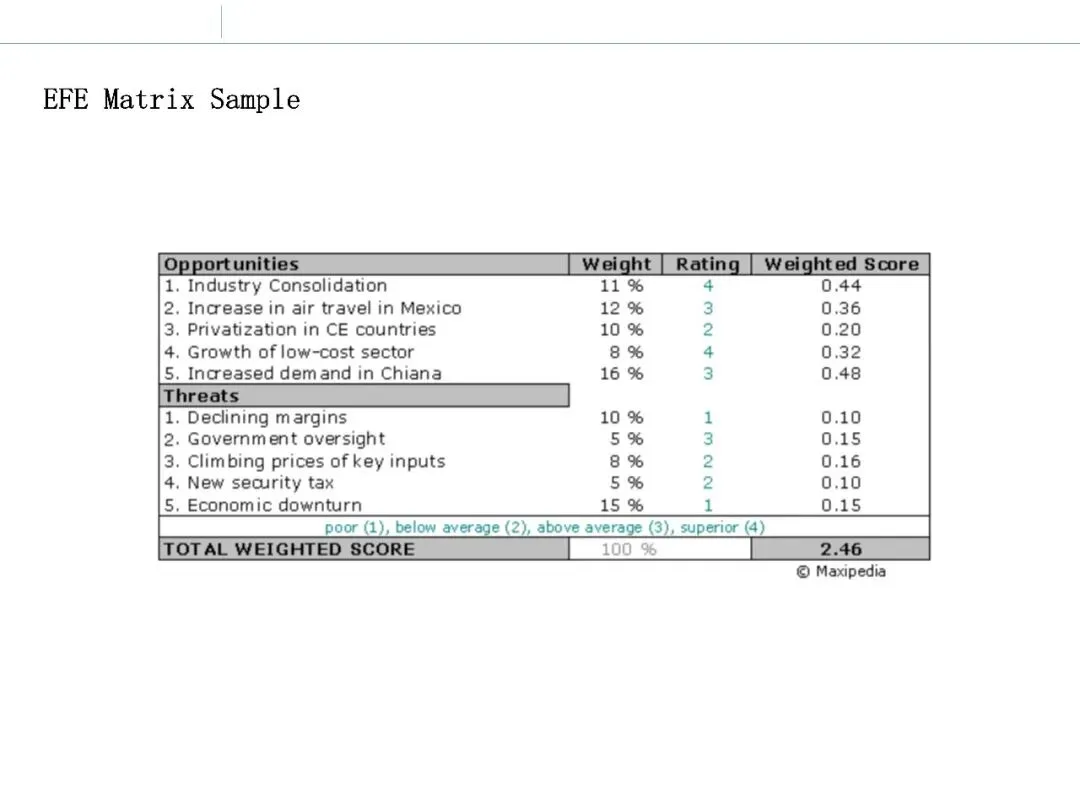 EFE Matrix Sample

| Opportunities | Weight | Rating | Weighted Score |
|---|---|---|---|
| 1. Industry Consolidation | 11 % | 4 | 0.44 |
| 2. Increase in air travel in Mexico | 12 % | 3 | 0.36 |
| 3. Privatization in CE countries | 10 % | 2 | 0.20 |
| 4. Growth of low-cost sector | 8 % | 4 | 0.32 |
| 5. Increased demand in Chiana | 16 % | 3 | 0.48 |
| Threats | | | |
| 1. Declining margins | 10 % | 1 | 0.10 |
| 2. Government oversight | 5 % | 3 | 0.15 |
| 3. Climbing prices of key inputs | 8 % | 2 | 0.16 |
| 4. New security tax | 5 % | 2 | 0.10 |
| 5. Economic downturn | 15 % | 1 | 0.15 |
| poor (1), below average (2), above average (3), superior (4) | | | |
| TOTAL WEIGHTED SCORE | 100 % | | 2.46 |

© Maxipedia